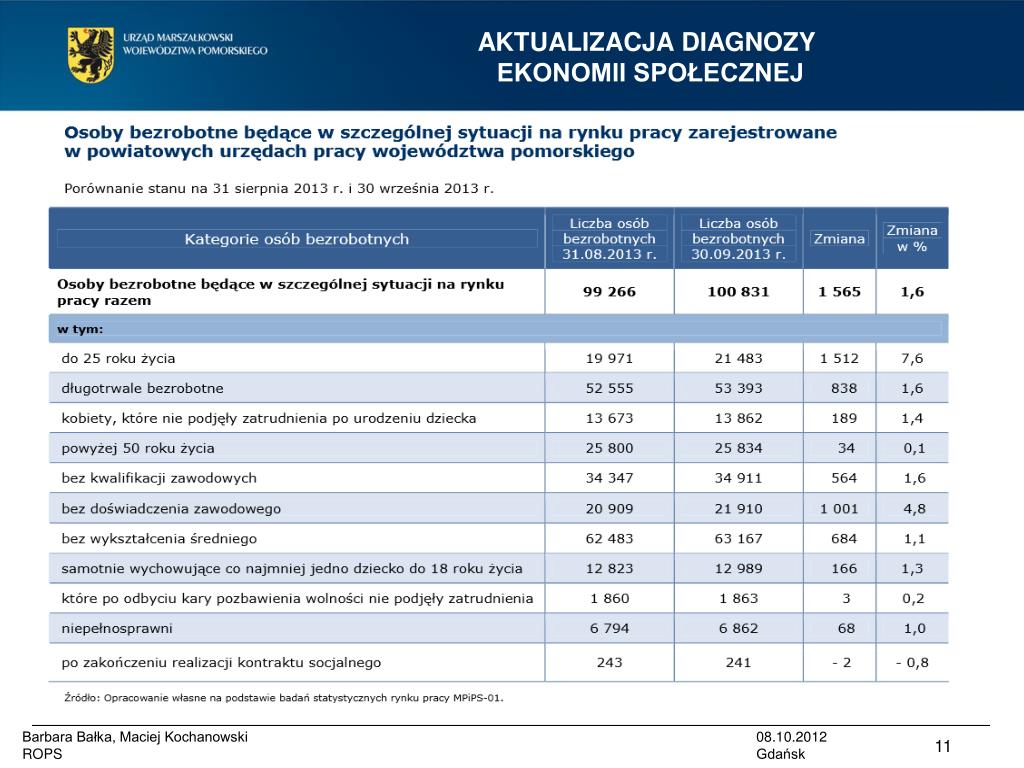 URZĄD MARSZAŁKOWSKI
WOJEWÓDZTWA POMORSKIEGO

AKTUALIZACJA DIAGNOZY
EKONOMII SPOŁECZNEJ

Osoby bezrobotne będące w szczególnej sytuacji na rynku pracy zarejestrowane w powiatowych urzędach pracy województwa pomorskiego

Porównanie stanu na 31 sierpnia 2013 r. i 30 września 2013 r.

| Kategorie osób bezrobotnych | Liczba osób bezrobotnych 31.08.2013 r. | Liczba osób bezrobotnych 30.09.2013 r. | Zmiana | Zmiana w % |
|---|---|---|---|---|
| Osoby bezrobotne będące w szczególnej sytuacji na rynku pracy razem | 99 266 | 100 831 | 1 565 | 1,6 |
| w tym: | | | | |
| do 25 roku życia | 19 971 | 21 483 | 1 512 | 7,6 |
| długotrwale bezrobotne | 52 555 | 53 393 | 838 | 1,6 |
| kobiety, które nie podjęły zatrudnienia po urodzeniu dziecka | 13 673 | 13 862 | 189 | 1,4 |
| powyżej 50 roku życia | 25 800 | 25 834 | 34 | 0,1 |
| bez kwalifikacji zawodowych | 34 347 | 34 911 | 564 | 1,6 |
| bez doświadczenia zawodowego | 20 909 | 21 910 | 1 001 | 4,8 |
| bez wykształcenia średniego | 62 483 | 63 167 | 684 | 1,1 |
| samotnie wychowujące co najmniej jedno dziecko do 18 roku życia | 12 823 | 12 989 | 166 | 1,3 |
| które po odbyciu kary pozbawienia wolności nie podjęły zatrudnienia | 1 860 | 1 863 | 3 | 0,2 |
| niepełnosprawni | 6 794 | 6 862 | 68 | 1,0 |
| po zakończeniu realizacji kontraktu socjalnego | 243 | 241 | - 2 | - 0,8 |

Źródło: Opracowanie własne na podstawie badań statystycznych rynku pracy MPiPS-01.

Barbara Bałka, Maciej Kochanowski
ROPS

08.10.2012
Gdańsk

11